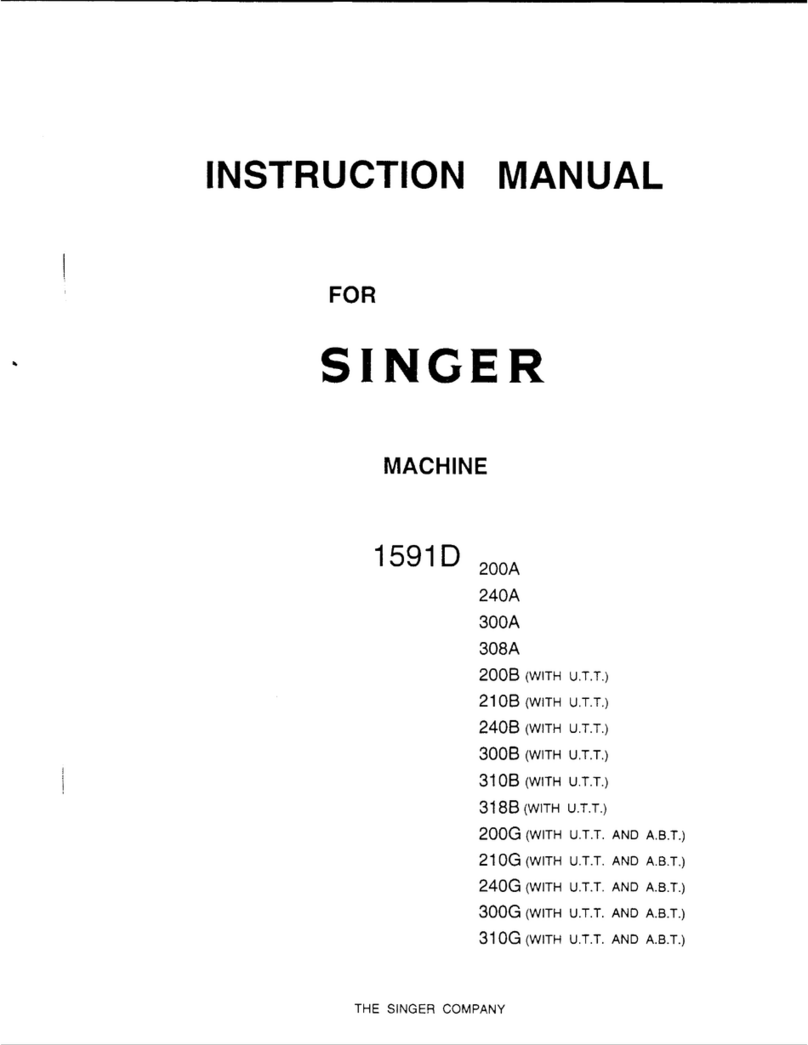 INSTRUCTION MANUAL

FOR

SINGER

MACHINE

1591D 200A
240A
300A
308A
200B (WITH U.T.T.)
210B (WITH U.T.T.)
240B (WITH U.T.T.)
300B (WITH U.T.T.)
310B (WITH U.T.T.)
318B (WITH U.T.T.)
200G (WITH U.T.T. AND A.B.T.)
210G (WITH U.T.T. AND A.B.T.)
240G (WITH U.T.T. AND A.B.T.)
300G (WITH U.T.T. AND A.B.T.)
310G (WITH U.T.T. AND A.B.T.)

THE SINGER COMPANY